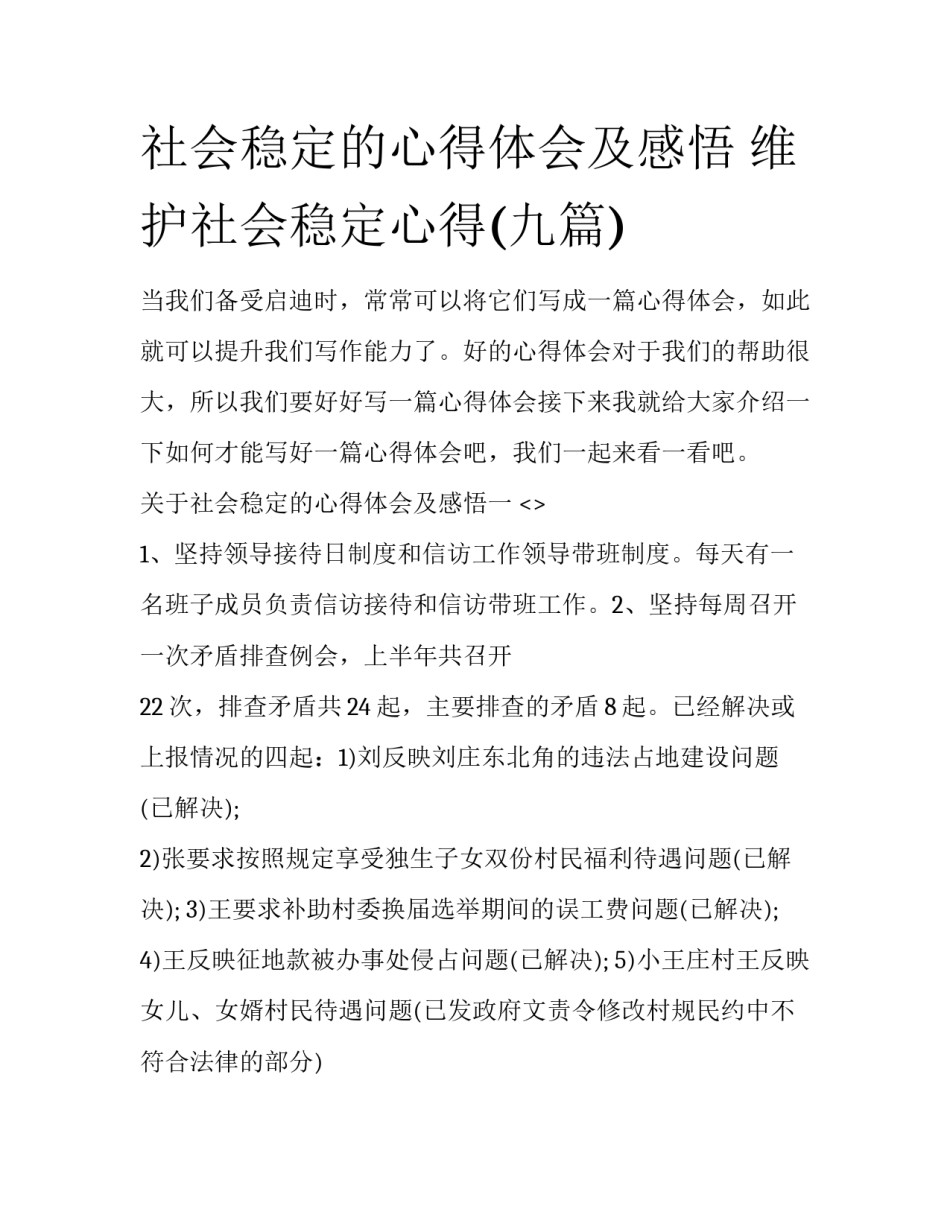 社会稳定的心得体会及感悟 维护社会稳定心得(九篇)

当我们备受启迪时，常常可以将它们写成一篇心得体会，如此就可以提升我们写作能力了。好的心得体会对于我们的帮助很大，所以我们要好好写一篇心得体会接下来我就给大家介绍一下如何才能写好一篇心得体会吧，我们一起来看一看吧。

关于社会稳定的心得体会及感悟一 <>

1、坚持领导接待日制度和信访工作领导带班制度。每天有一名班子成员负责信访接待和信访带班工作。2、坚持每周召开一次矛盾排查例会，上半年共召开

22 次，排查矛盾共 24 起，主要排查的矛盾 8 起。已经解决或上报情况的四起：1)刘反映刘庄东北角的违法占地建设问题(已解决);

2)张要求按照规定享受独生子女双份村民福利待遇问题(已解决); 3)王要求补助村委换届选举期间的误工费问题(已解决); 4)王反映征地款被办事处侵占问题(已解决); 5)小王庄村王反映女儿、女婿村民待遇问题(已发政府文责令修改村规民约中不符合法律的部分)